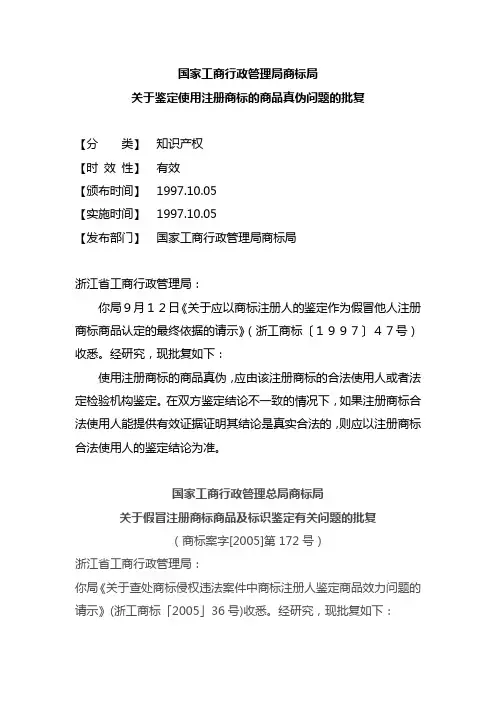 国家工商行政管理局商标局
关于鉴定使用注册商标的商品真伪问题的批复

【分　　类】　知识产权
【时 效 性】　有效
【颁布时间】　1997.10.05
【实施时间】　1997.10.05
【发布部门】　国家工商行政管理局商标局

浙江省工商行政管理局：

你局９月１２日《关于应以商标注册人的鉴定作为假冒他人注册商标商品认定的最终依据的请示》（浙工商标〔１９９７〕４７号）收悉。经研究，现批复如下：

使用注册商标的商品真伪，应由该注册商标的合法使用人或者法定检验机构鉴定。在双方鉴定结论不一致的情况下，如果注册商标合法使用人能提供有效证据证明其结论是真实合法的，则应以注册商标合法使用人的鉴定结论为准。

国家工商行政管理总局商标局
关于假冒注册商标商品及标识鉴定有关问题的批复
（商标案字[2005]第 172 号）

浙江省工商行政管理局：

你局《关于查处商标侵权违法案件中商标注册人鉴定商品效力问题的请示》（浙工商标「2005」36 号)收悉。经研究，现批复如下：